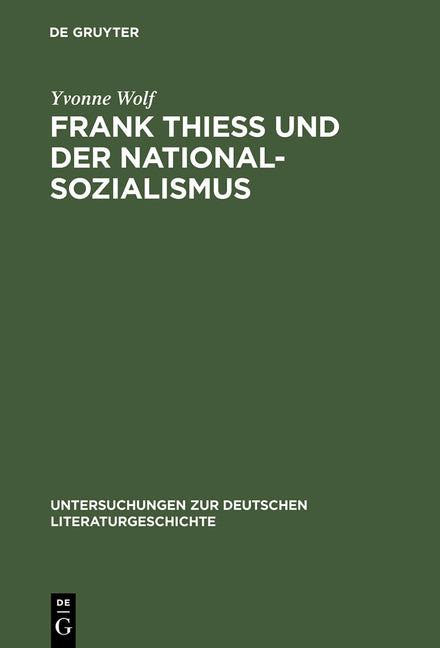 DE GRUYTER

Yvonne Wolf
FRANK THIESS UND DER NATIONALSOZIALISMUS

UNTERSUCHUNGEN ZUR DEUTSCHEN LITERATURGESCHICHTE

DE
G